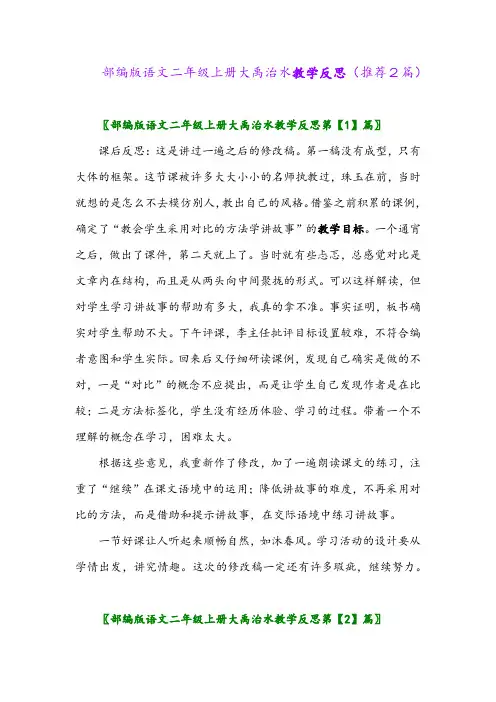 部编版语文二年级上册大禹治水教学反思（推荐2篇）

〖部编版语文二年级上册大禹治水教学反思第【1】篇〗

课后反思：这是讲过一遍之后的修改稿。第一稿没有成型，只有大体的框架。这节课被许多大大小小的名师执教过，珠玉在前，当时就想的是怎么不去模仿别人，教出自己的风格。借鉴之前积累的课例，确定了“教会学生采用对比的方法学讲故事”的教学目标。一个通宵之后，做出了课件，第二天就上了。当时就有些忐忑，总感觉对比是文章内在结构，而且是从两头向中间聚拢的形式。可以这样解读，但对学生学习讲故事的帮助有多大，我真的拿不准。事实证明，板书确实对学生帮助不大。下午评课，李主任批评目标设置较难，不符合编者意图和学生实际。回来后又仔细研读课例，发现自己确实是做的不对，一是“对比”的概念不应提出，而是让学生自己发现作者是在比较；二是方法标签化，学生没有经历体验、学习的过程。带着一个不理解的概念在学习，困难太大。

根据这些意见，我重新作了修改，加了一遍朗读课文的练习，注重了“继续”在课文语境中的运用；降低讲故事的难度，不再采用对比的方法，而是借助和提示讲故事，在交际语境中练习讲故事。

一节好课让人听起来顺畅自然，如沐春风。学习活动的设计要从学情出发，讲究情趣。这次的修改稿一定还有许多瑕疵，继续努力。

〖部编版语文二年级上册大禹治水教学反思第【2】篇〗